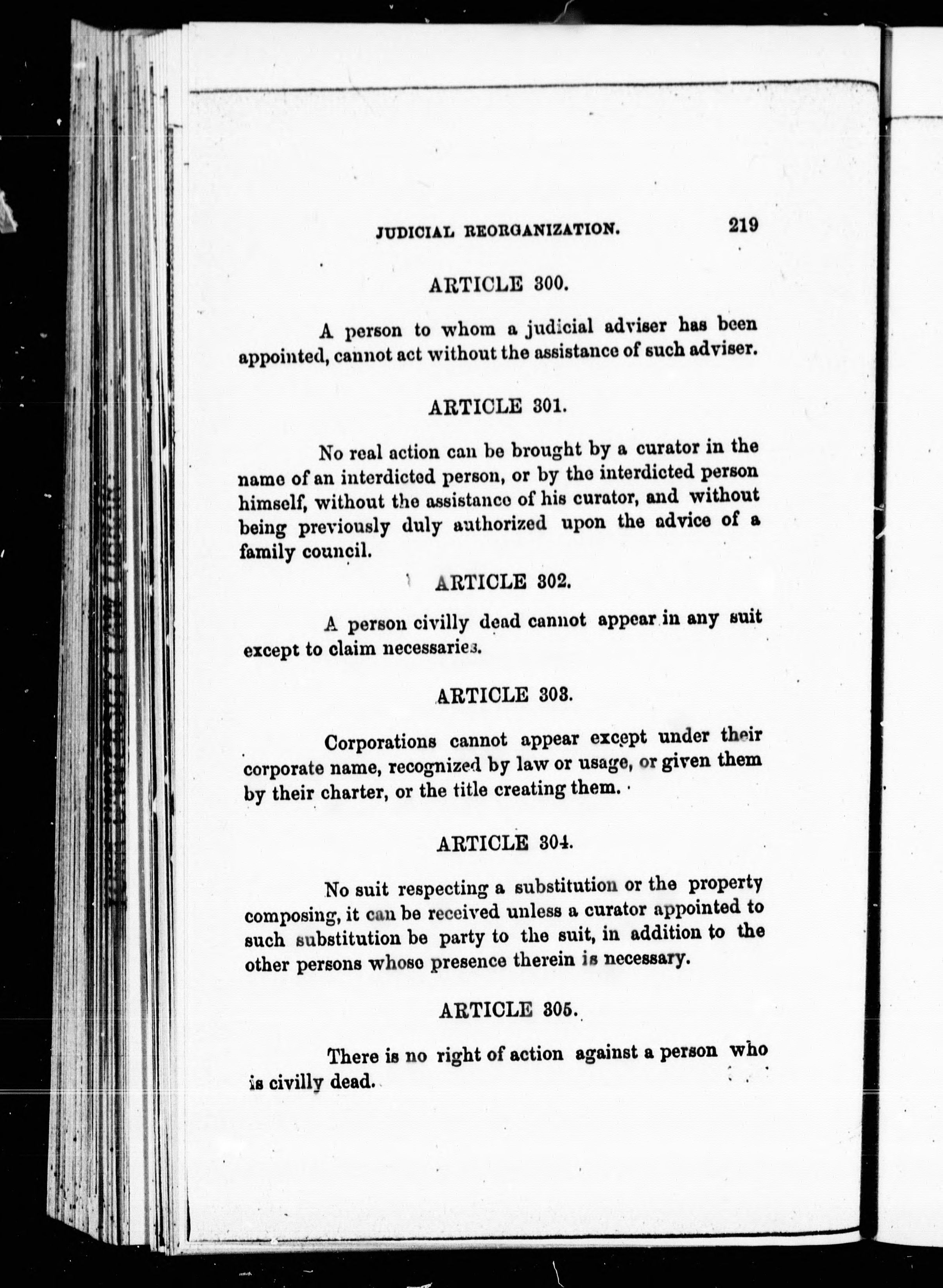 JUDICIAL REORGANIZATION. 219

ARTICLE 300.

A person to whom a judicial adviser has been appointed, cannot act without the assistance of such adviser.

ARTICLE 301.

No real action can be brought by a curator in the name of an interdicted person, or by the interdicted person himself, without the assistance of his curator, and without being previously duly authorized upon the advice of a family council.

ARTICLE 302.

A person civilly dead cannot appear in any suit except to claim necessaries.

ARTICLE 303.

Corporations cannot appear except under their corporate name, recognized by law or usage, or given them by their charter, or the title creating them.

ARTICLE 304.

No suit respecting a substitution or the property composing, it can be received unless a curator appointed to such substitution be party to the suit, in addition to the other persons whose presence therein is necessary.

ARTICLE 305.

There is no right of action against a person who is civilly dead.